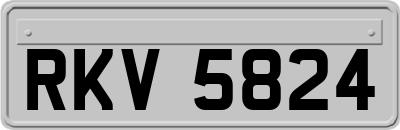 RKV 5824